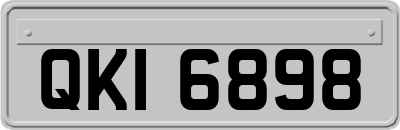 QKI 6898